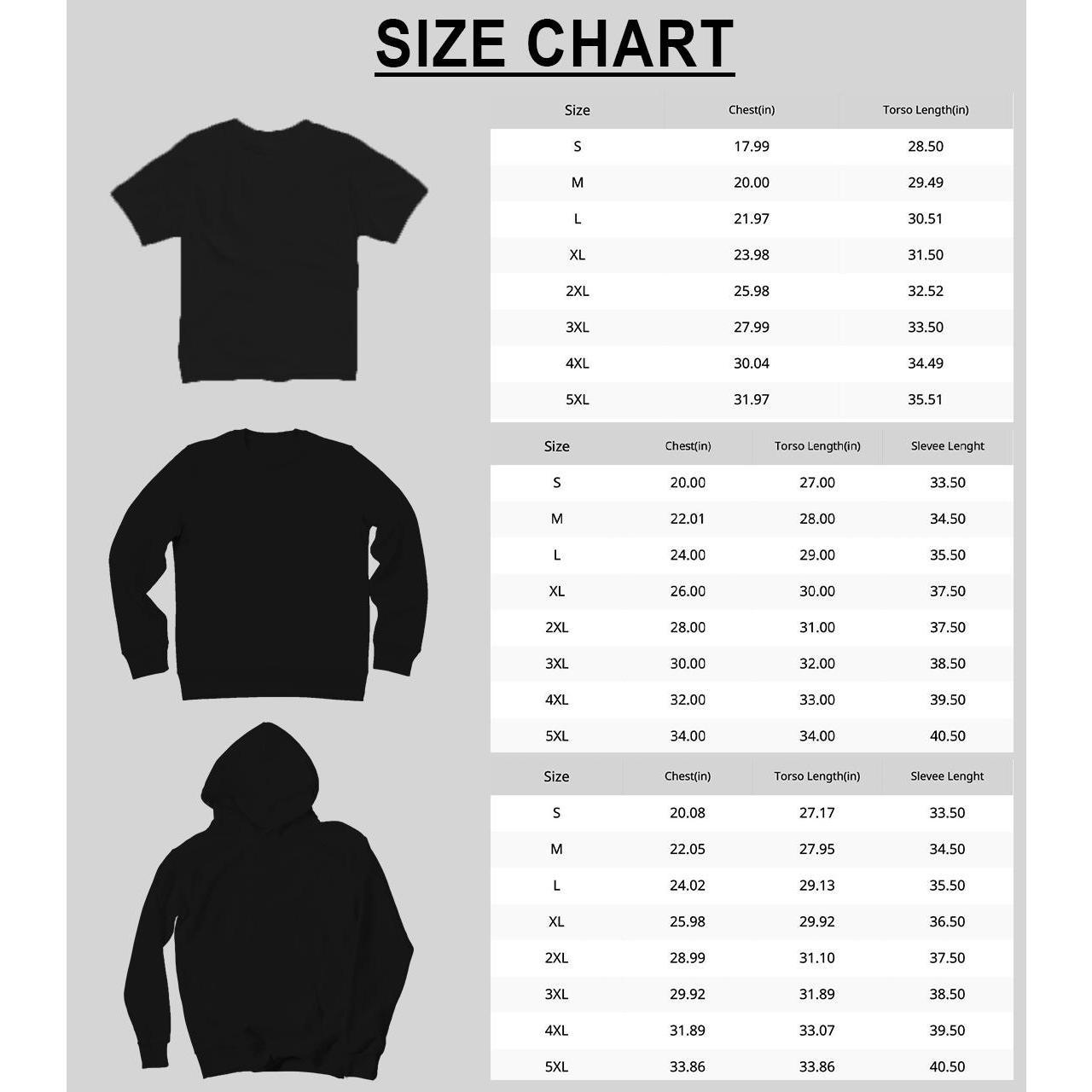 SIZE CHART

| Size | Chest(in) | Torso Length(in) |
|---|---|---|
| S | 17.99 | 28.50 |
| M | 20.00 | 29.49 |
| L | 21.97 | 30.51 |
| XL | 23.98 | 31.50 |
| 2XL | 25.98 | 32.52 |
| 3XL | 27.99 | 33.50 |
| 4XL | 30.04 | 34.49 |
| 5XL | 31.97 | 35.51 |

| Size | Chest(in) | Torso Length(in) | Slevee Lenght |
|---|---|---|---|
| S | 20.00 | 27.00 | 33.50 |
| M | 22.01 | 28.00 | 34.50 |
| L | 24.00 | 29.00 | 35.50 |
| XL | 26.00 | 30.00 | 37.50 |
| 2XL | 28.00 | 31.00 | 37.50 |
| 3XL | 30.00 | 32.00 | 38.50 |
| 4XL | 32.00 | 33.00 | 39.50 |
| 5XL | 34.00 | 34.00 | 40.50 |

| Size | Chest(in) | Torso Length(in) | Slevee Lenght |
|---|---|---|---|
| S | 20.08 | 27.17 | 33.50 |
| M | 22.05 | 27.95 | 34.50 |
| L | 24.02 | 29.13 | 35.50 |
| XL | 25.98 | 29.92 | 36.50 |
| 2XL | 28.99 | 31.10 | 37.50 |
| 3XL | 29.92 | 31.89 | 38.50 |
| 4XL | 31.89 | 33.07 | 39.50 |
| 5XL | 33.86 | 33.86 | 40.50 |